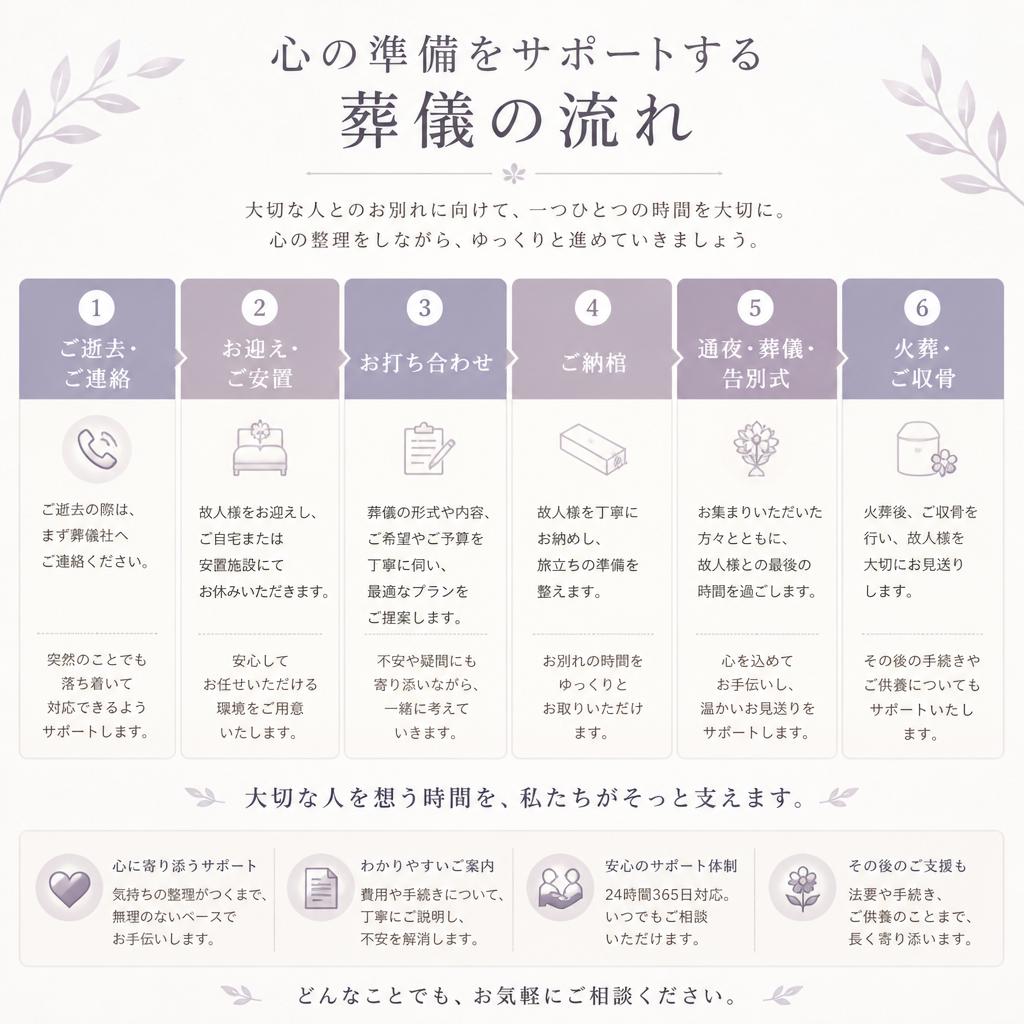 心の準備をサポートする

葬儀の流れ

大切な人とのお別れに向けて、一つひとつの時間を大切に。
心の整理をしながら、ゆっくりと進めていきましょう。

1
ご逝去・ご連絡

ご逝去の際は、まず葬儀社へご連絡ください。

突然のことでも落ち着いて対応できるようサポートします。

2
お迎え・ご安置

故人様をお迎えし、ご自宅または安置施設にてお休みいただきます。

安心してお任せいただける環境をご用意いたします。

3
お打ち合わせ

葬儀の形式や内容、ご希望やご予算を丁寧に伺い、最適なプランをご提案します。

不安や疑問にも寄り添いながら、一緒に考えていきます。

4
ご納棺

故人様を丁寧にお納めし、旅立ちの準備を整えます。

お別れの時間をゆっくりとお取りいただけます。

5
通夜・葬儀・告別式

お集まりいただいた方々とともに、故人様との最後の時間を過ごします。

心を込めてお手伝いし、温かいお見送りをサポートします。

6
火葬・ご収骨

火葬後、ご収骨を行い、故人様を大切にお見送りします。

その後の手続きやご供養についてもサポートいたします。

大切な人を想う時間を、私たちがそっと支えます。

心に寄り添うサポート
気持ちの整理がつくまで、無理のないペースでお手伝いします。

わかりやすいご案内
費用や手続きについて、丁寧にご説明し、不安を解消します。

安心のサポート体制
24時間365日対応。いつでもご相談いただけます。

その後のご支援も
法要や手続き、ご供養のことまで、長く寄り添います。

どんなことでも、お気軽にご相談ください。